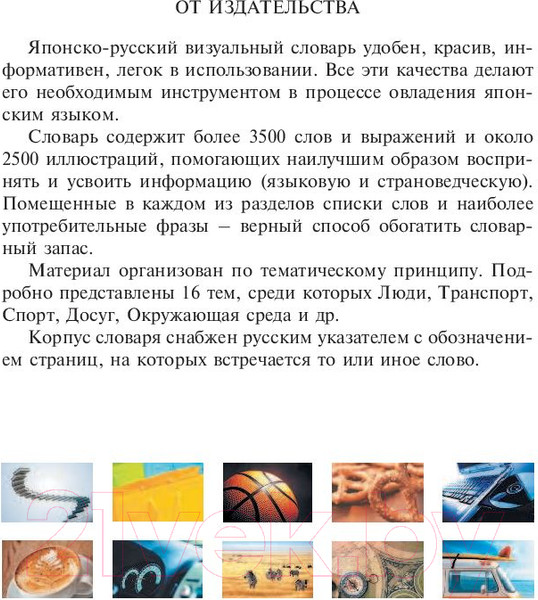 ОТ ИЗДАТЕЛЬСТВА

Японско-русский визуальный словарь удобен, красив, информативен, легок в использовании. Все эти качества делают его необходимым инструментом в процессе овладения японским языком.

Словарь содержит более 3500 слов и выражений и около 2500 иллюстраций, помогающих наилучшим образом воспринять и усвоить информацию (языковую и страноведческую). Помещенные в каждом из разделов списки слов и наиболее употребительные фразы – верный способ обогатить словарный запас.

Материал организован по тематическому принципу. Подробно представлены 16 тем, среди которых Люди, Транспорт, Спорт, Досуг, Окружающая среда и др.

Корпус словаря снабжен русским указателем с обозначением страниц, на которых встречается то или иное слово.

21vek.by